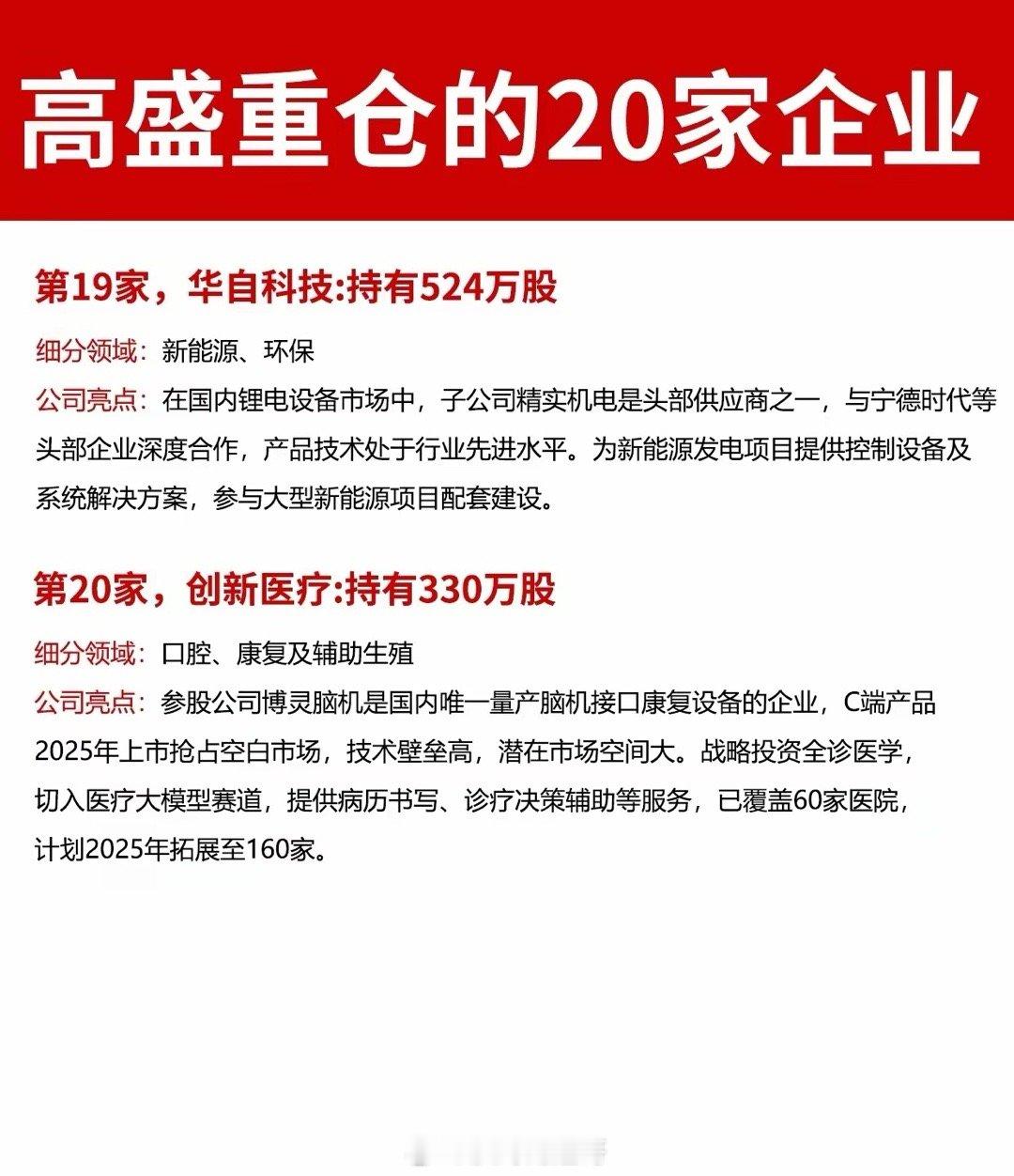 高盛重仓的20家企业

第19家，华自科技:持有524万股

细分领域：新能源、环保

公司亮点：在国内锂电设备市场中，子公司精实机电是头部供应商之一，与宁德时代等头部企业深度合作，产品技术处于行业先进水平。为新能源发电项目提供控制设备及系统解决方案，参与大型新能源项目配套建设。

第20家，创新医疗:持有330万股

细分领域：口腔、康复及辅助生殖

公司亮点：参股公司博灵脑机是国内唯一量产脑机接口康复设备的企业，C端产品2025年上市抢占空白市场，技术壁垒高，潜在市场空间大。战略投资全诊医学，切入医疗大模型赛道，提供病历书写、诊疗决策辅助等服务，已覆盖60家医院，计划2025年拓展至160家。